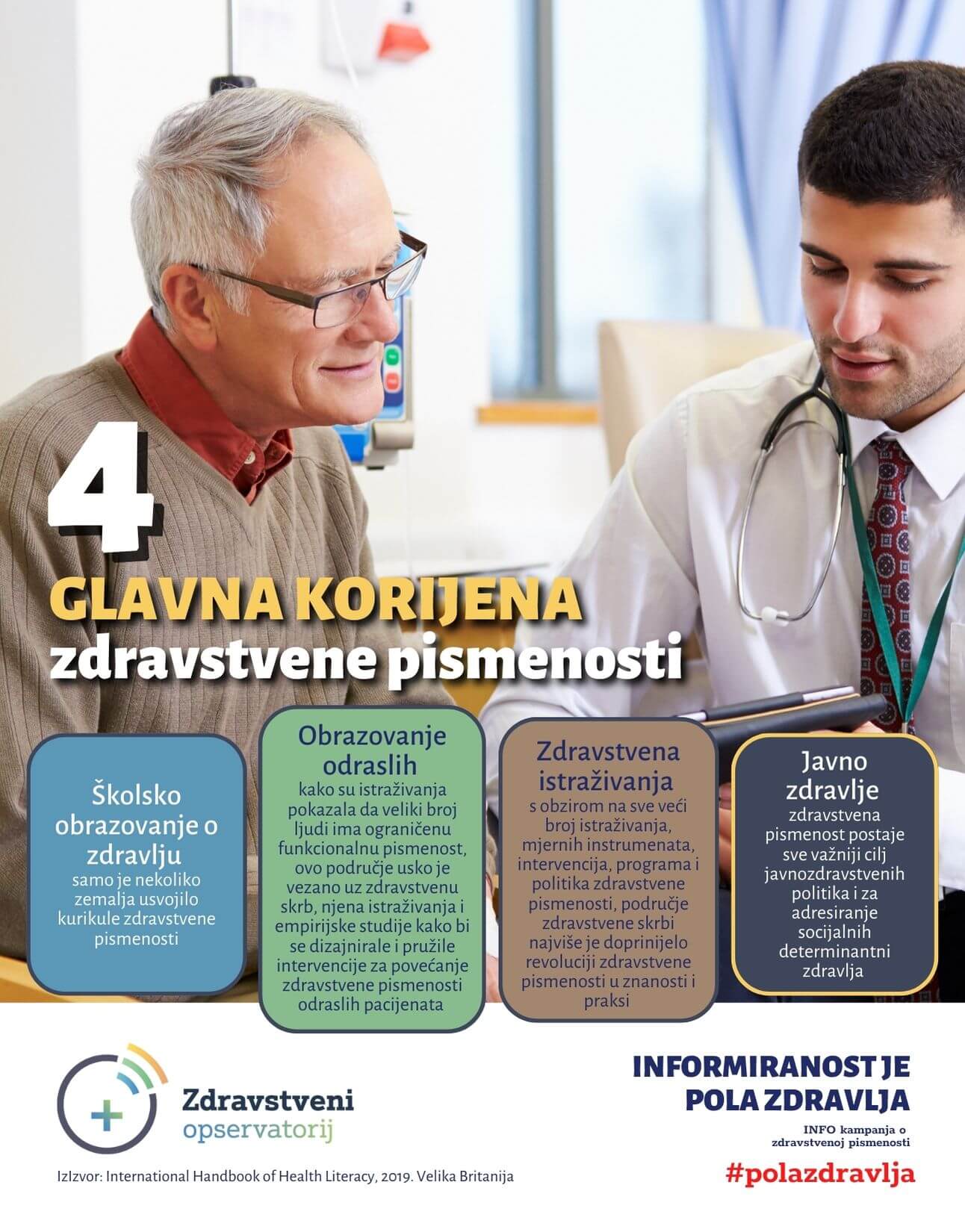 4

GLAVNA KORIJENA
zdravstvene pismenosti

Školsko obrazovanje o zdravlju
samo je nekoliko zemalja usvojilo kurikule zdravstvene pismenosti

Obrazovanje odraslih
kako su istraživanja pokazala da veliki broj ljudi ima ograničenu funkcionalnu pismenost, ovo područje usko je vezano uz zdravstvenu skrb, njena istraživanja i empirijske studije kako bi se dizajnirale i pružile intervencije za povećanje zdravstvene pismenosti odraslih pacijenata

Zdravstvena istraživanja
s obzirom na sve veći broj istraživanja, mjernih instrumenata, intervencija, programa i politika zdravstvene pismenosti, područje zdravstvene skrbi najviše je doprinijelo revoluciji zdravstvene pismenosti u znanosti i praksi

Javno zdravlje
zdravstvena pismenost postaje sve važniji cilj javnozdravstvenih politika i za adresiranje socijalnih determinantni zdravlja

Zdravstveni opservatorij

IzIzvor: International Handbook of Health Literacy, 2019. Velika Britanija

INFORMIRANOST JE POLA ZDRAVLJA

INFO kampanja o zdravstvenoj pismenosti

#polazdravlja